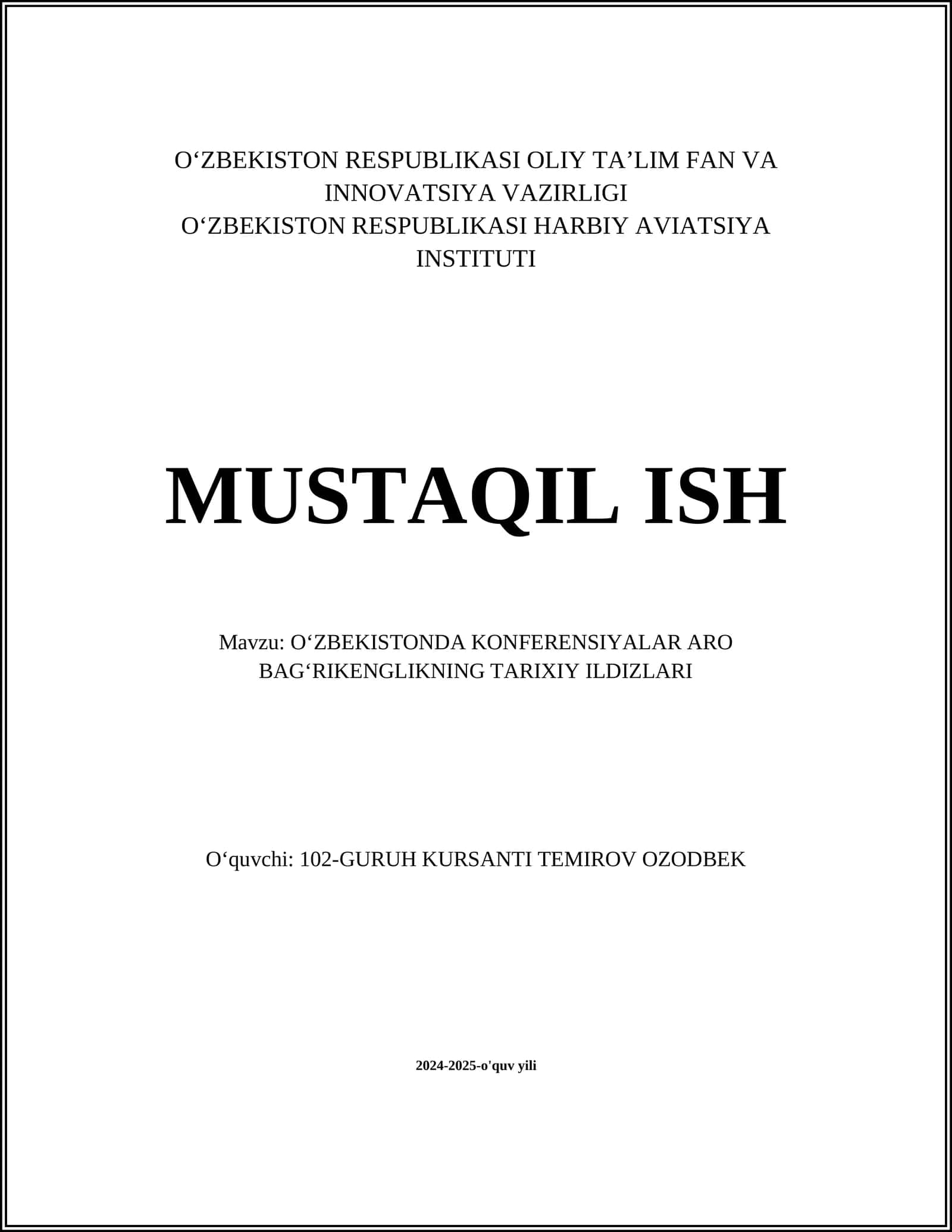 O‘ZBEKISTON RESPUBLIKASI OLIY TA’LIM FAN VA INNOVATSIYA VAZIRLIGI
O‘ZBEKISTON RESPUBLIKASI HARBIY AVIATSIYA INSTITUTI

MUSTAQIL ISH

Mavzu: O‘ZBEKISTONDA KONFERENSIYALAR ARO BAG‘RIKENGLIKNING TARIXIY ILDIZLARI

O‘quvchi: 102-GURUH KURSANTI TEMIROV OZODBEK

2024-2025-o'quv yili